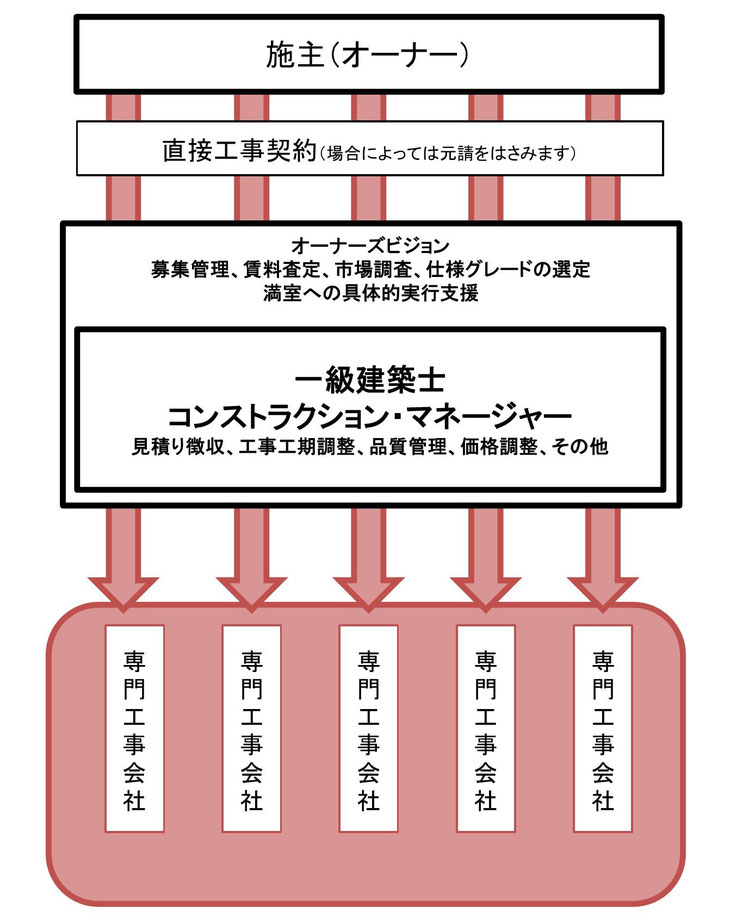 施主（オーナー）

直接工事契約（場合によっては元請をはさみます）

オーナーズビジョン
募集管理、賃料査定、市場調査、仕様グレードの選定
満室への具体的実行支援

一級建築士
コンストラクション・マネージャー
見積り徴収、工事工期調整、品質管理、価格調整、その他

専門工事会社

専門工事会社

専門工事会社

専門工事会社

専門工事会社